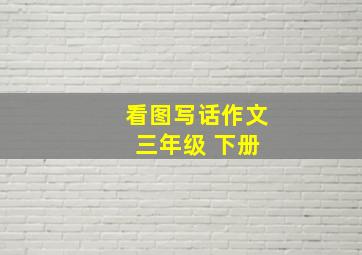 看图写话作文
三年级 下册